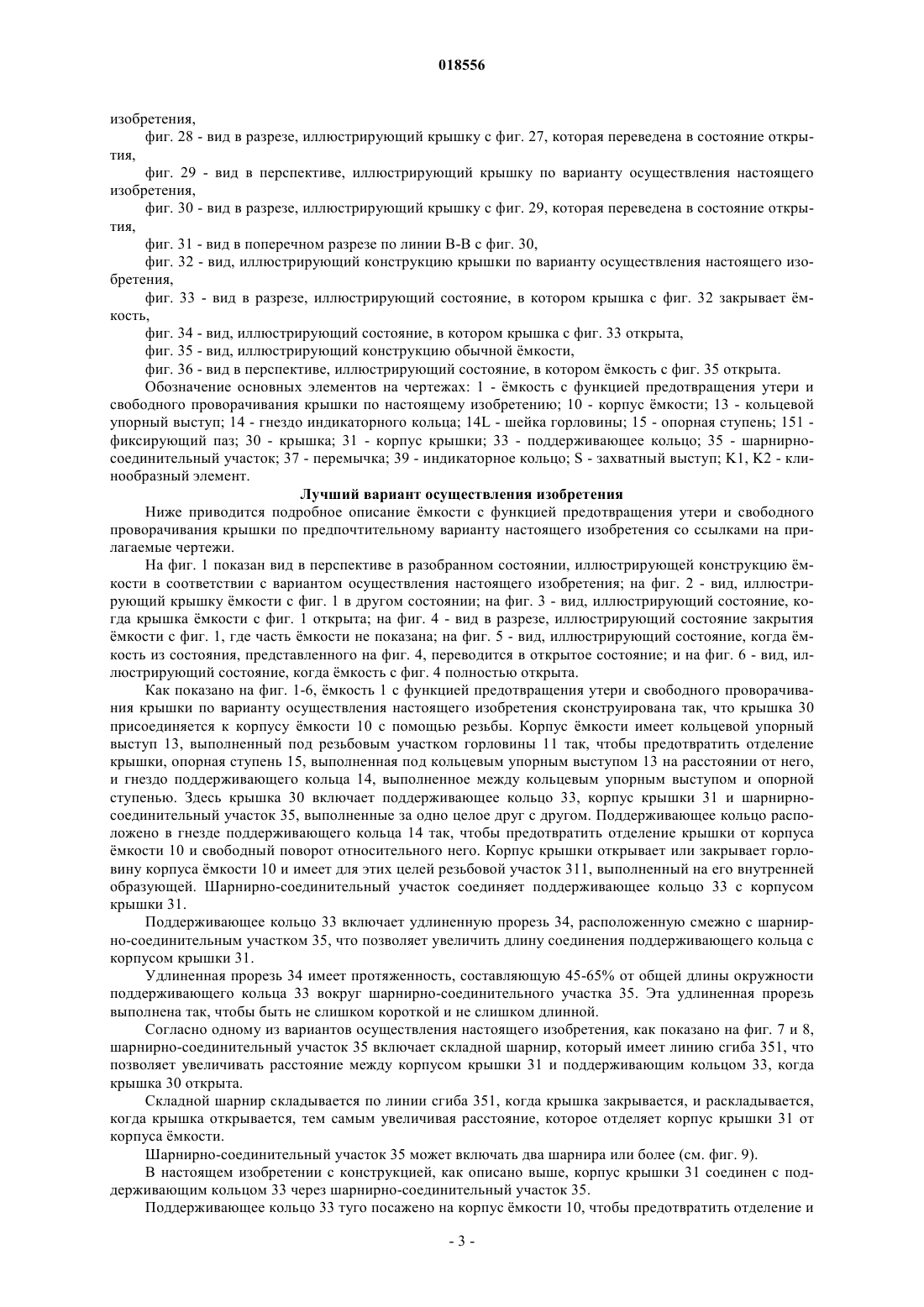 018556

изобретения,

фиг. 28 - вид в разрезе, иллюстрирующий крышку с фиг. 27, которая переведена в состояние открытия,

фиг. 29 - вид в перспективе, иллюстрирующий крышку по варианту осуществления настоящего изобретения,

фиг. 30 - вид в разрезе, иллюстрирующий крышку с фиг. 29, которая переведена в состояние открытия,

фиг. 31 - вид в поперечном разрезе по линии B-B с фиг. 30,

фиг. 32 - вид, иллюстрирующий конструкцию крышки по варианту осуществления настоящего изобретения,

фиг. 33 - вид в разрезе, иллюстрирующий состояние, в котором крышка с фиг. 32 закрывает ёмкость,

фиг. 34 - вид, иллюстрирующий состояние, в котором крышка с фиг. 33 открыта,

фиг. 35 - вид, иллюстрирующий конструкцию обычной ёмкости,

фиг. 36 - вид в перспективе, иллюстрирующий состояние, в котором ёмкость с фиг. 35 открыта.

Обозначение основных элементов на чертежах: 1 - ёмкость с функцией предотвращения утери и свободного проворачивания крышки по настоящему изобретению; 10 - корпус ёмкости; 13 - кольцевой упорный выступ; 14 - гнездо индикаторного кольца; 14L - шейка горловины; 15 - опорная ступень; 151 - фиксирующий паз; 30 - крышка; 31 - корпус крышки; 33 - поддерживающее кольцо; 35 - шарнирно-соединительный участок; 37 - перемычка; 39 - индикаторное кольцо; S - захватный выступ; K1, K2 - клинообразный элемент.

Лучший вариант осуществления изобретения

Ниже приводится подробное описание ёмкости с функцией предотвращения утери и свободного проворачивания крышки по предпочтительному варианту настоящего изобретения со ссылками на прилагаемые чертежи.

На фиг. 1 показан вид в перспективе в разобранном состоянии, иллюстрирующей конструкцию ёмкости в соответствии с вариантом осуществления настоящего изобретения; на фиг. 2 - вид, иллюстрирующий крышку ёмкости с фиг. 1 в другом состоянии; на фиг. 3 - вид, иллюстрирующий состояние, когда крышка ёмкости с фиг. 1 открыта; на фиг. 4 - вид в разрезе, иллюстрирующий состояние закрытия ёмкости с фиг. 1, где часть ёмкости не показана; на фиг. 5 - вид, иллюстрирующий состояние, когда ёмкость из состояния, представленного на фиг. 4, переводится в открытое состояние; и на фиг. 6 - вид, иллюстрирующий состояние, когда ёмкость с фиг. 4 полностью открыта.

Как показано на фиг. 1-6, ёмкость 1 с функцией предотвращения утери и свободного проворачивания крышки по варианту осуществления настоящего изобретения сконструирована так, что крышка 30 присоединяется к корпусу ёмкости 10 с помощью резьбы. Корпус ёмкости имеет кольцевой упорный выступ 13, выполненный под резьбовым участком горловины 11 так, чтобы предотвратить отделение крышки, опорная ступень 15, выполненная под кольцевым упорным выступом 13 на расстоянии от него, и гнездо поддерживающего кольца 14, выполненное между кольцевым упорным выступом и опорной ступенью. Здесь крышка 30 включает поддерживающее кольцо 33, корпус крышки 31 и шарнирно-соединительный участок 35, выполненные за одно целое друг с другом. Поддерживающее кольцо расположено в гнезде поддерживающего кольца 14 так, чтобы предотвратить отделение крышки от корпуса ёмкости 10 и свободный поворот относительного него. Корпус крышки открывает или закрывает горловину корпуса ёмкости 10 и имеет для этих целей резьбовой участок 311, выполненный на его внутренней образующей. Шарнирно-соединительный участок соединяет поддерживающее кольцо 33 с корпусом крышки 31.

Поддерживающее кольцо 33 включает удлиненную прорезь 34, расположенную смежно с шарнирно-соединительным участком 35, что позволяет увеличить длину соединения поддерживающего кольца с корпусом крышки 31.

Удлиненная прорезь 34 имеет протяженность, составляющую 45-65% от общей длины окружности поддерживающего кольца 33 вокруг шарнирно-соединительного участка 35. Эта удлиненная прорезь выполнена так, чтобы быть не слишком короткой и не слишком длинной.

Согласно одному из вариантов осуществления настоящего изобретения, как показано на фиг. 7 и 8, шарнирно-соединительный участок 35 включает складной шарнир, который имеет линию сгиба 351, что позволяет увеличивать расстояние между корпусом крышки 31 и поддерживающим кольцом 33, когда крышка 30 открыта.

Складной шарнир складывается по линии сгиба 351, когда крышка закрывается, и раскладывается, когда крышка открывается, тем самым увеличивая расстояние, которое отделяет корпус крышки 31 от корпуса ёмкости.

Шарнирно-соединительный участок 35 может включать два шарнира или более (см. фиг. 9).

В настоящем изобретении с конструкцией, как описано выше, корпус крышки 31 соединен с поддерживающим кольцом 33 через шарнирно-соединительный участок 35.

Поддерживающее кольцо 33 туго посажено на корпус ёмкости 10, чтобы предотвратить отделение и

- 3 -